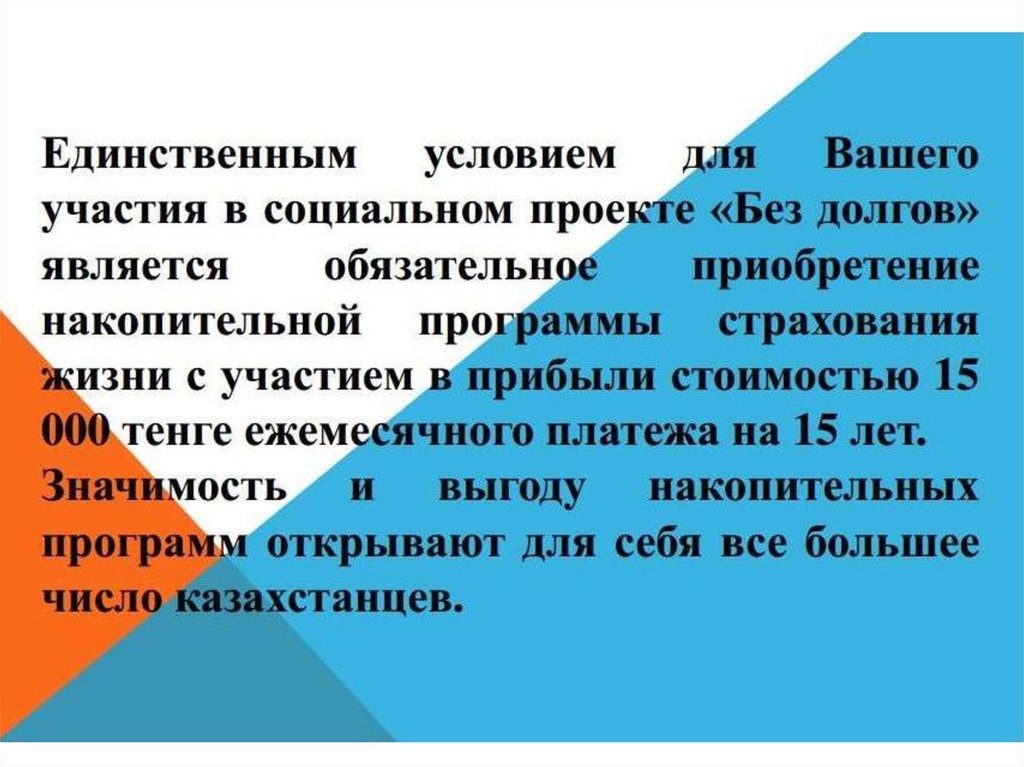 Единственным условием для Вашего участия в социальном проекте «Без долгов» является обязательное приобретение накопительной программы страхования жизни с участием в прибыли стоимостью 15 000 тенге ежемесячного платежа на 15 лет.

Значимость и выгоду накопительных программ открывают для себя все большее число казахстанцев.